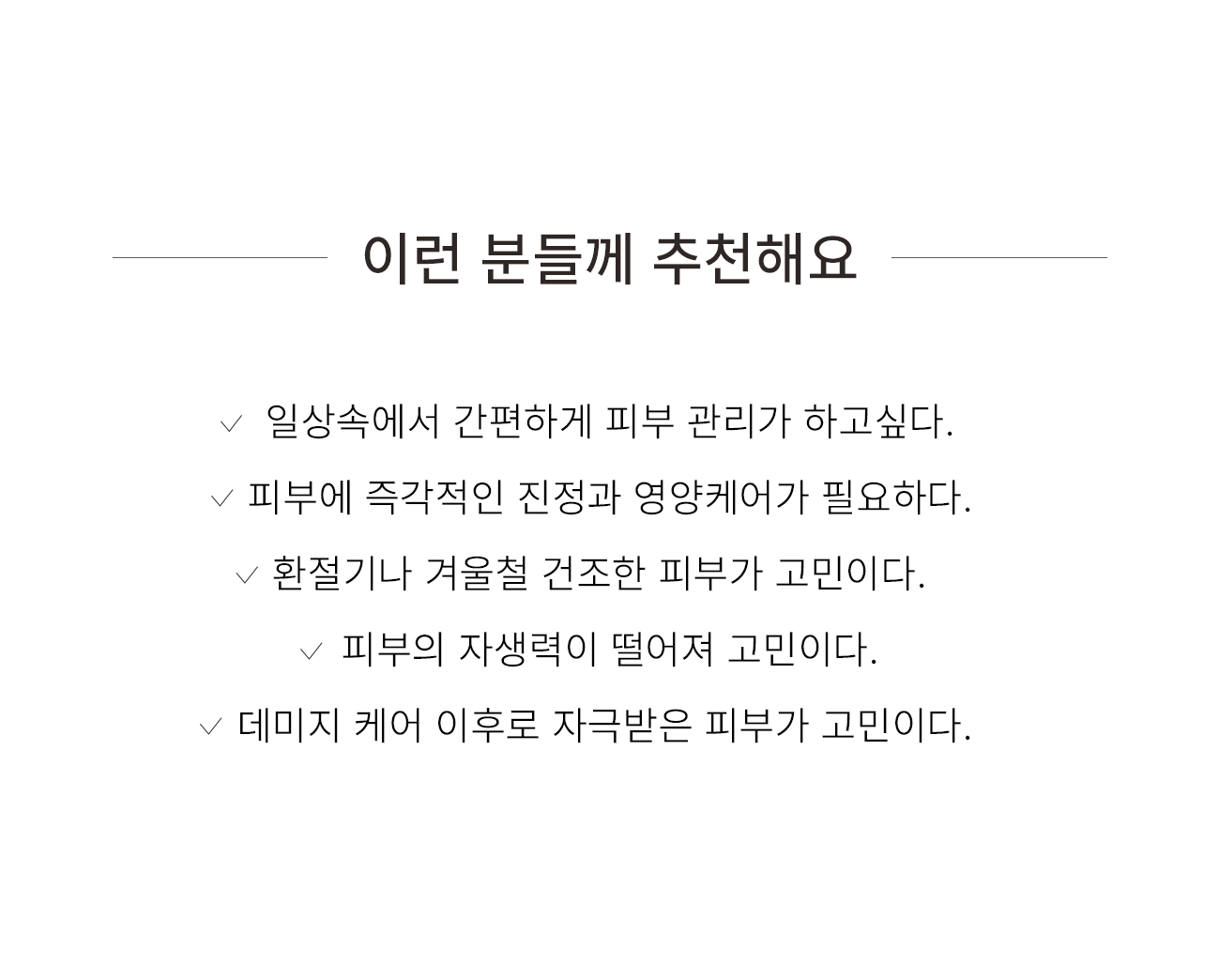 이런 분들께 추천해요

✓ 일상속에서 간편하게 피부 관리가 하고싶다.

✓ 피부에 즉각적인 진정과 영양케어가 필요하다.

✓ 환절기나 겨울철 건조한 피부가 고민이다.

✓ 피부의 자생력이 떨어져 고민이다.

✓ 데미지 케어 이후로 자극받은 피부가 고민이다.